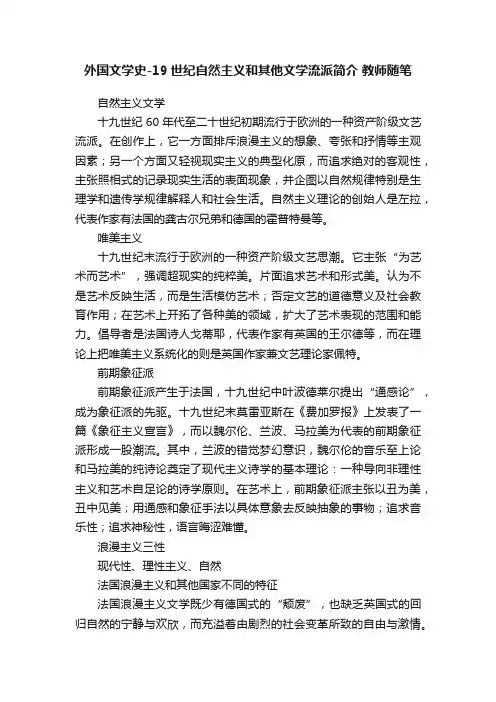 外国文学史-19 世纪自然主义和其他文学流派简介 教师随笔

自然主义文学

十九世纪 60 年代至二十世纪初期流行于欧洲的一种资产阶级文艺流派。在创作上，它一方面排斥浪漫主义的想象、夸张和抒情等主观因素；另一个方面又轻视现实主义的典型化原，而追求绝对的客观性，主张照相式的记录现实生活的表面现象，并企图以自然规律特别是生理学和遗传学规律解释人和社会生活。自然主义理论的创始人是左拉，代表作家有法国的龚古尔兄弟和德国的霍普特曼等。

唯美主义

十九世纪末流行于欧洲的一种资产阶级文艺思潮。它主张“为艺术而艺术”，强调超现实的纯粹美。片面追求艺术和形式美。认为不是艺术反映生活，而是生活模仿艺术；否定文艺的道德意义及社会教育作用；在艺术上开拓了各种美的领域，扩大了艺术表现的范围和能力。倡导者是法国诗人戈蒂耶，代表作家有英国的王尔德等，而在理论上把唯美主义系统化的则是英国作家兼文艺理论家佩特。

前期象征派

前期象征派产生于法国，十九世纪中叶波德莱尔提出“通感论”，成为象征派的先驱。十九世纪末莫雷亚斯在《费加罗报》上发表了一篇《象征主义宣言》，而以魏尔伦、兰波、马拉美为代表的前期象征派形成一股潮流。其中，兰波的错觉梦幻意识，魏尔伦的音乐至上论和马拉美的纯诗论奠定了现代主义诗学的基本理论：一种导向非理性主义和艺术自足论的诗学原则。在艺术上，前期象征派主张以丑为美，丑中见美；用通感和象征手法以具体意象去反映抽象的事物；追求音乐性；追求神秘性，语言晦涩难懂。

浪漫主义三性

现代性、理性主义、自然

法国浪漫主义和其他国家不同的特征

法国浪漫主义文学既少有德国式的“颓废”，也缺乏英国式的回归自然的宁静与欢欣，而充溢着由剧烈的社会变革所致的自由与激情。